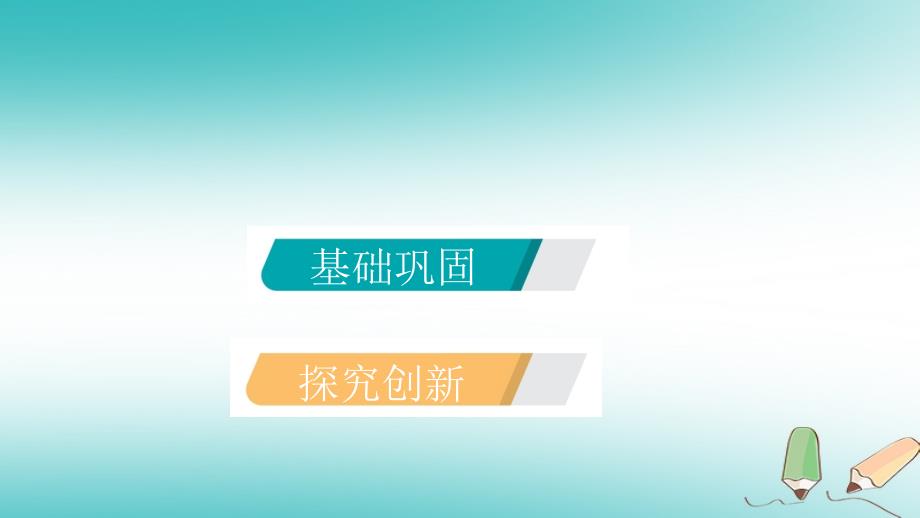 基础巩固

探究创新